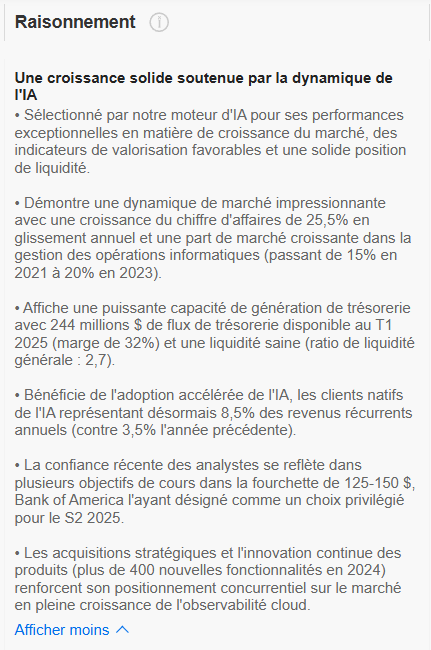 Raisonnement

Une croissance solide soutenue par la dynamique de l'IA
• Sélectionné par notre moteur d'IA pour ses performances exceptionnelles en matière de croissance du marché, des indicateurs de valorisation favorables et une solide position de liquidité.

• Démontre une dynamique de marché impressionnante avec une croissance du chiffre d'affaires de 25,5% en glissement annuel et une part de marché croissante dans la gestion des opérations informatiques (passant de 15% en 2021 à 20% en 2023).

• Affiche une puissante capacité de génération de trésorerie avec 244 millions $ de flux de trésorerie disponible au T1 2025 (marge de 32%) et une liquidité saine (ratio de liquidité générale : 2,7).

• Bénéficie de l'adoption accélérée de l'IA, les clients natifs de l'IA représentant désormais 8,5% des revenus récurrents annuels (contre 3,5% l'année précédente).

• La confiance récente des analystes se reflète dans plusieurs objectifs de cours dans la fourchette de 125-150 $, Bank of America l'ayant désigné comme un choix privilégié pour le S2 2025.

• Les acquisitions stratégiques et l'innovation continue des produits (plus de 400 nouvelles fonctionnalités en 2024) renforcent son positionnement concurrentiel sur le marché en pleine croissance de l'observabilité cloud.

Afficher moins